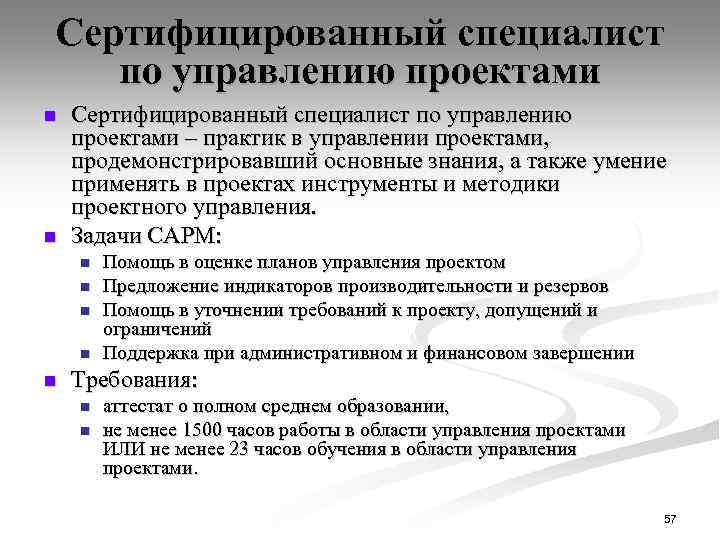 Сертифицированный специалист по управлению проектами

Сертифицированный специалист по управлению проектами – практик в управлении проектами, продемонстрировавший основные знания, а также умение применять в проектах инструменты и методики проектного управления.

Задачи CAPM:

Помощь в оценке планов управления проектом

Предложение индикаторов производительности и резервов

Помощь в уточнении требований к проекту, допущений и ограничений

Поддержка при административном и финансовом завершении

Требования:

аттестат о полном среднем образовании,

не менее 1500 часов работы в области управления проектами ИЛИ не менее 23 часов обучения в области управления проектами.

57